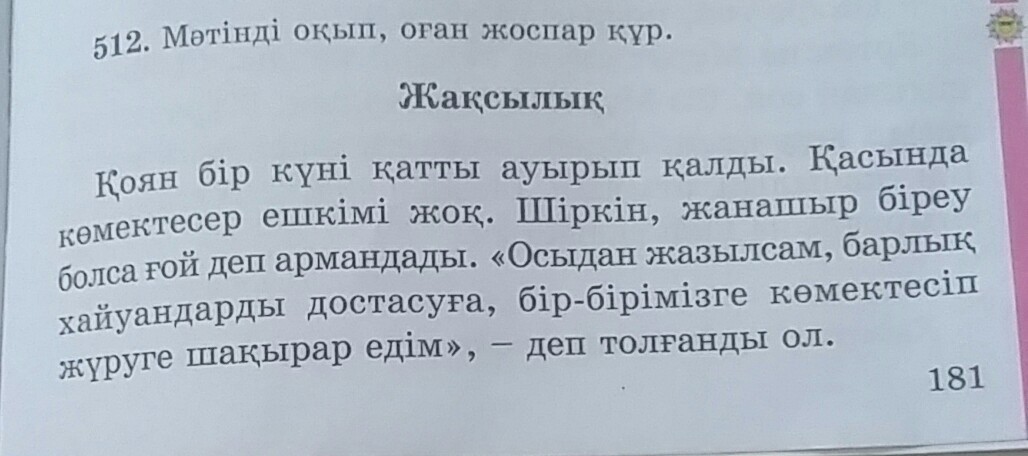 512. Мәтінді оқып, оған жоспар құр.

Жақсылық

Қоян бір күні қатты ауырып қалды. Қасында көмектесер ешкімі жоқ. Шіркін, жанашыр біреу болса ғой деп армандады. «Осыдан жазылсам, барлық хайуандарды достасуға, бір-бірімізге көмектесіп жүруге шақырар едім», – деп толғанды ол.

181